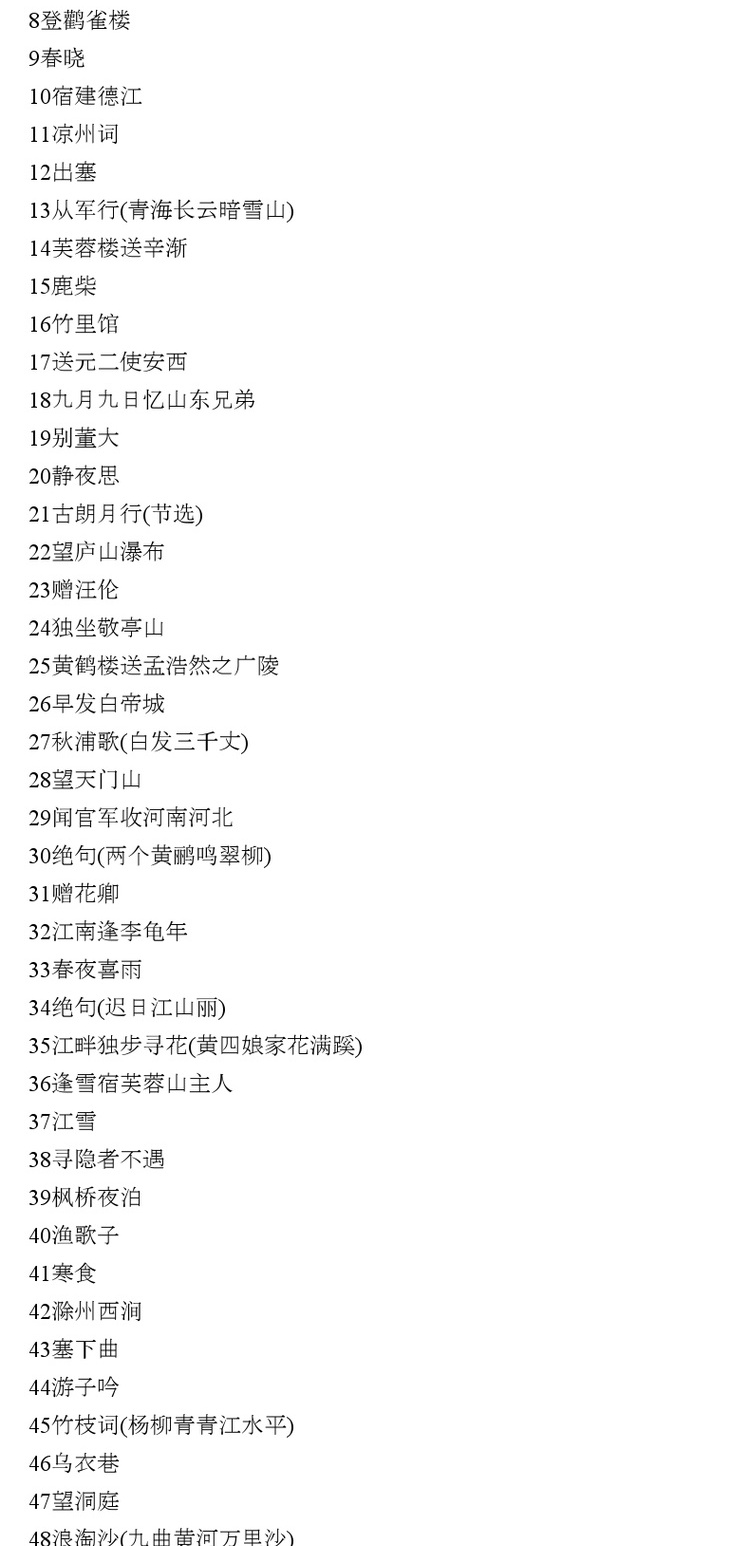 8登鹳雀楼
9春晓
10宿建德江
11凉州词
12出塞
13从军行(青海长云暗雪山)
14芙蓉楼送辛渐
15鹿柴
16竹里馆
17送元二使安西
18九月九日忆山东兄弟
19别董大
20静夜思
21古朗月行(节选)
22望庐山瀑布
23赠汪伦
24独坐敬亭山
25黄鹤楼送孟浩然之广陵
26早发白帝城
27秋浦歌(白发三千丈)
28望天门山
29闻官军收河南河北
30绝句(两个黄鹂鸣翠柳)
31赠花卿
32江南逢李龟年
33春夜喜雨
34绝句(迟日江山丽)
35江畔独步寻花(黄四娘家花满蹊)
36逢雪宿芙蓉山主人
37江雪
38寻隐者不遇
39枫桥夜泊
40渔歌子
41寒食
42滁州西涧
43塞下曲
44游子吟
45竹枝词(杨柳青青江水平)
46乌衣巷
47望洞庭
48浪淘沙(九曲黄河万里沙)